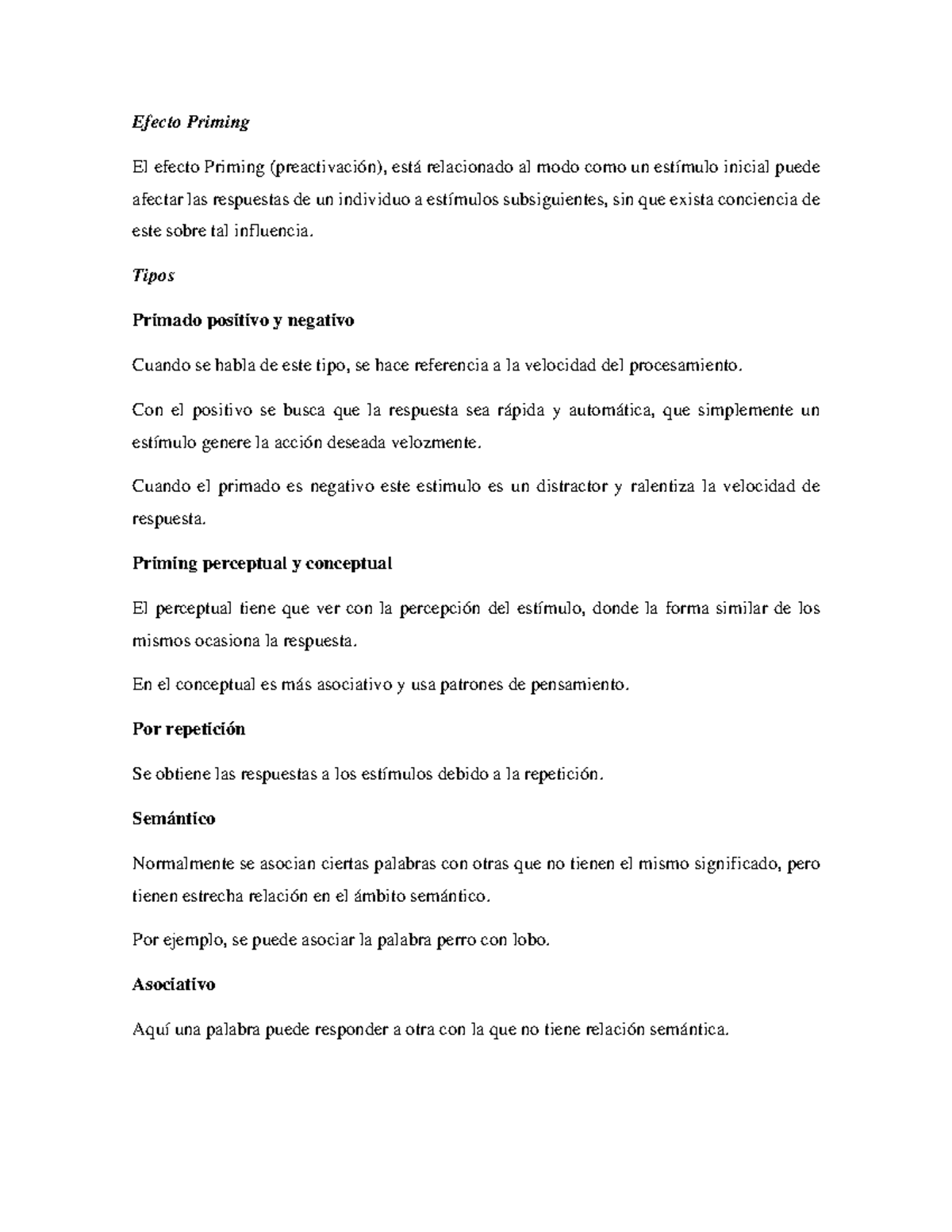 Efecto Priming

El efecto Priming (preactivación), está relacionado al modo como un estímulo inicial puede afectar las respuestas de un individuo a estímulos subsiguientes, sin que exista conciencia de este sobre tal influencia.

Tipos

Primado positivo y negativo

Cuando se habla de este tipo, se hace referencia a la velocidad del procesamiento.

Con el positivo se busca que la respuesta sea rápida y automática, que simplemente un estímulo genere la acción deseada velozmente.

Cuando el primado es negativo este estimulo es un distractor y ralentiza la velocidad de respuesta.

Priming perceptual y conceptual

El perceptual tiene que ver con la percepción del estímulo, donde la forma similar de los mismos ocasiona la respuesta.

En el conceptual es más asociativo y usa patrones de pensamiento.

Por repetición

Se obtiene las respuestas a los estímulos debido a la repetición.

Semántico

Normalmente se asocian ciertas palabras con otras que no tienen el mismo significado, pero tienen estrecha relación en el ámbito semántico.

Por ejemplo, se puede asociar la palabra perro con lobo.

Asociativo

Aquí una palabra puede responder a otra con la que no tiene relación semántica.